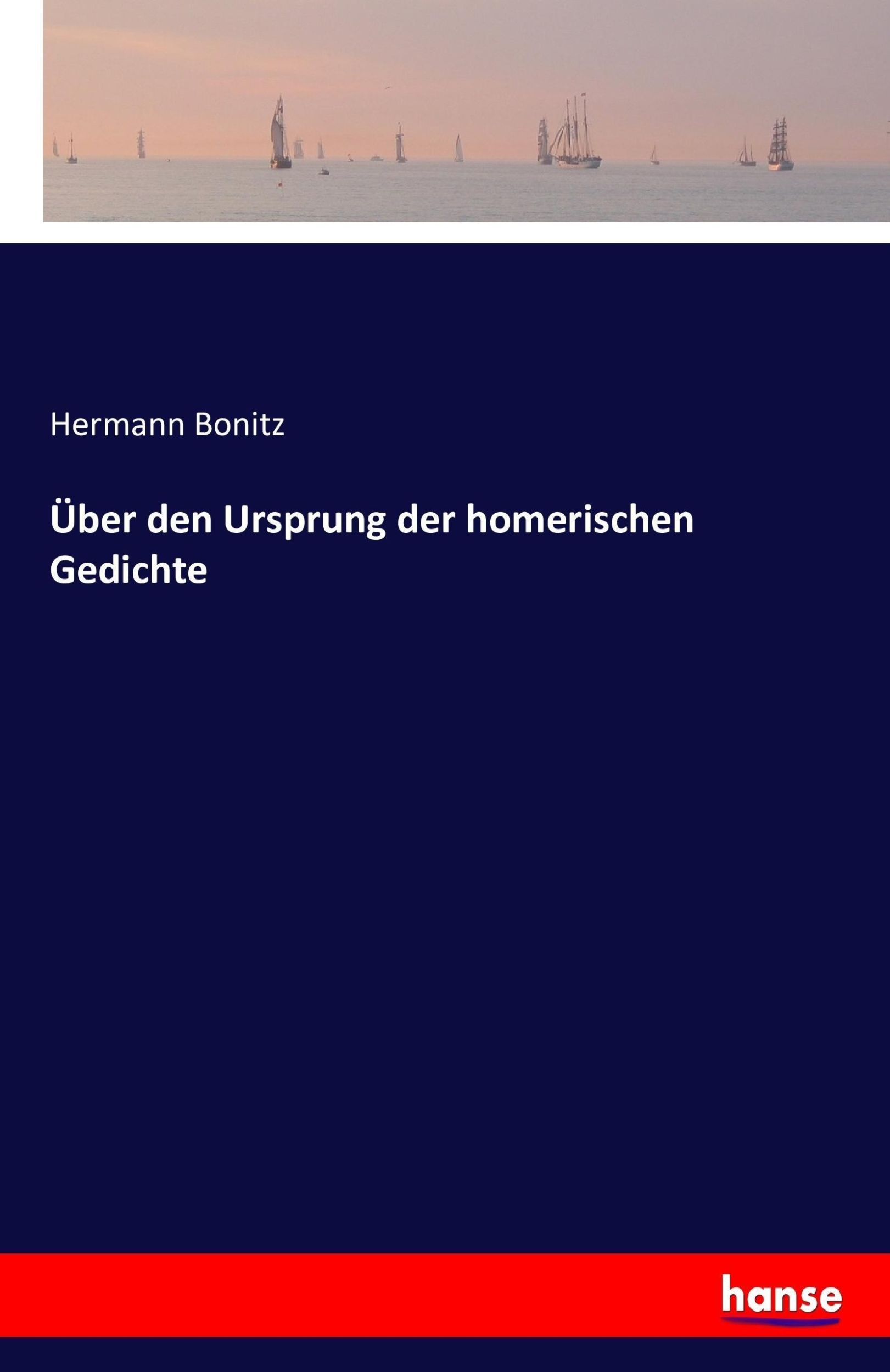 Hermann Bonitz

Über den Ursprung der homerischen Gedichte

hanse